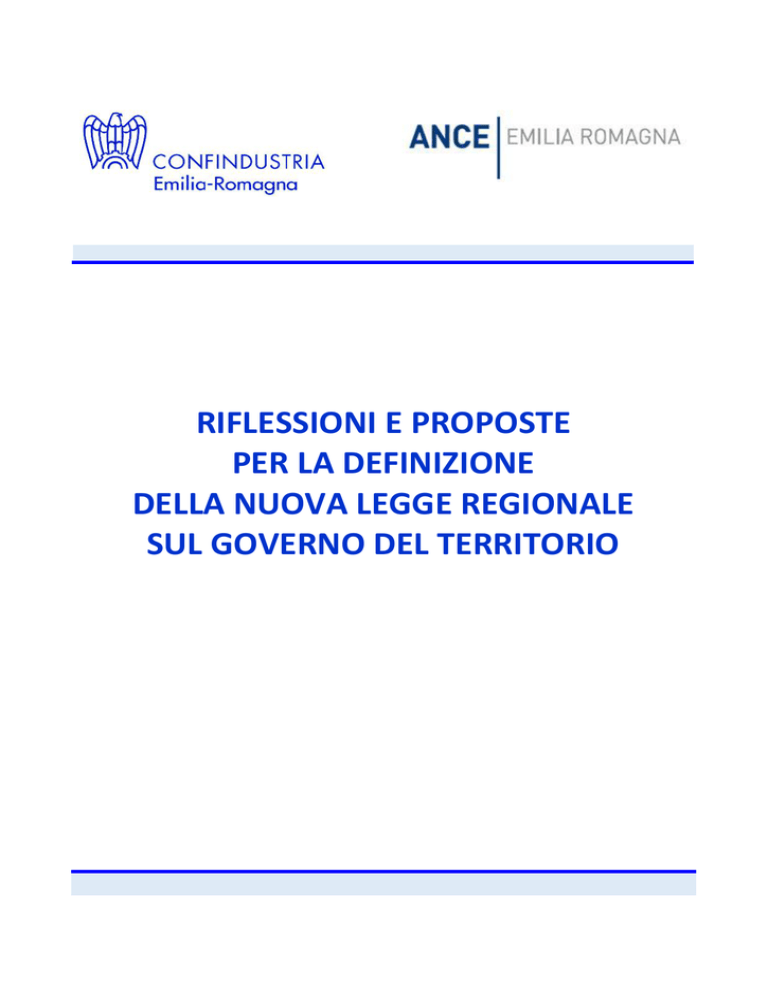 CONFINDUSTRIA
Emilia-Romagna

ANCE | EMILIA ROMAGNA

RIFLESSIONI E PROPOSTE
PER LA DEFINIZIONE
DELLA NUOVA LEGGE REGIONALE
SUL GOVERNO DEL TERRITORIO